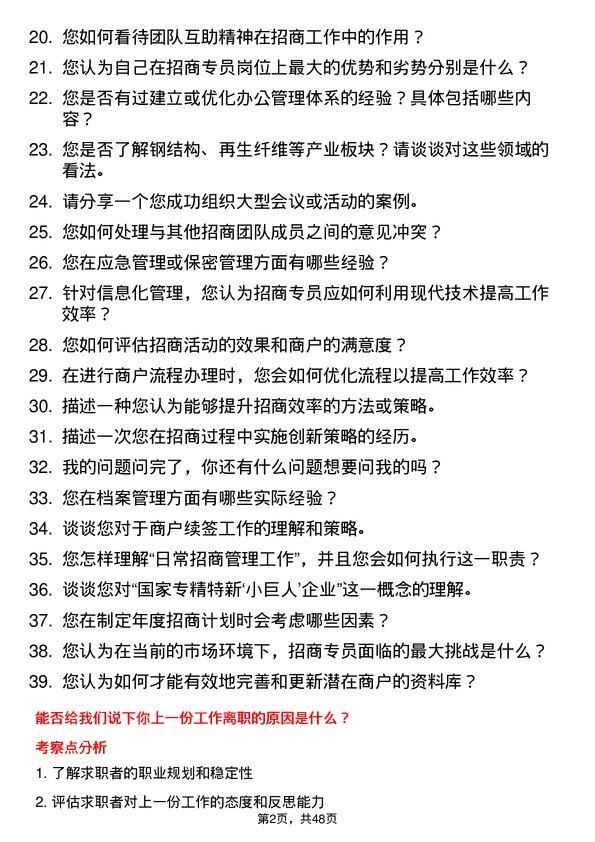 20. 您如何看待团队互助精神在招商工作中的作用？

21. 您认为自己在招商专员岗位上最大的优势和劣势分别是什么？

22. 您是否有过建立或优化办公管理体系的经验？具体包括哪些内容？

23. 您是否了解钢结构、再生纤维等产业板块？请谈谈对这些领域的看法。

24. 请分享一个您成功组织大型会议或活动的案例。

25. 您如何处理与其他招商团队成员之间的意见冲突？

26. 您在应急管理或保密管理方面有哪些经验？

27. 针对信息化管理，您认为招商专员应如何利用现代技术提高工作效率？

28. 您如何评估招商活动的效果和商户的满意度？

29. 在进行商户流程办理时，您会如何优化流程以提高工作效率？

30. 描述一种您认为能够提升招商效率的方法或策略。

31. 描述一次您在招商过程中实施创新策略的经历。

32. 我的问题问完了，你还有什么问题想要问我的吗？

33. 您在档案管理方面有哪些实际经验？

34. 谈谈您对于商户续签工作的理解和策略。

35. 您怎样理解“日常招商管理工作”，并且您会如何执行这一职责？

36. 谈谈您对“国家专精特新‘小巨人’企业”这一概念的理解。

37. 您在制定年度招商计划时会考虑哪些因素？

38. 您认为在当前的市场环境下，招商专员面临的最大挑战是什么？

39. 您认为如何才能有效地完善和更新潜在商户的资料库？

能否给我们说下你上一份工作离职的原因是什么？

考察点分析

1. 了解求职者的职业规划和稳定性

2. 评估求职者对上一份工作的态度和反思能力

第2页，共48页